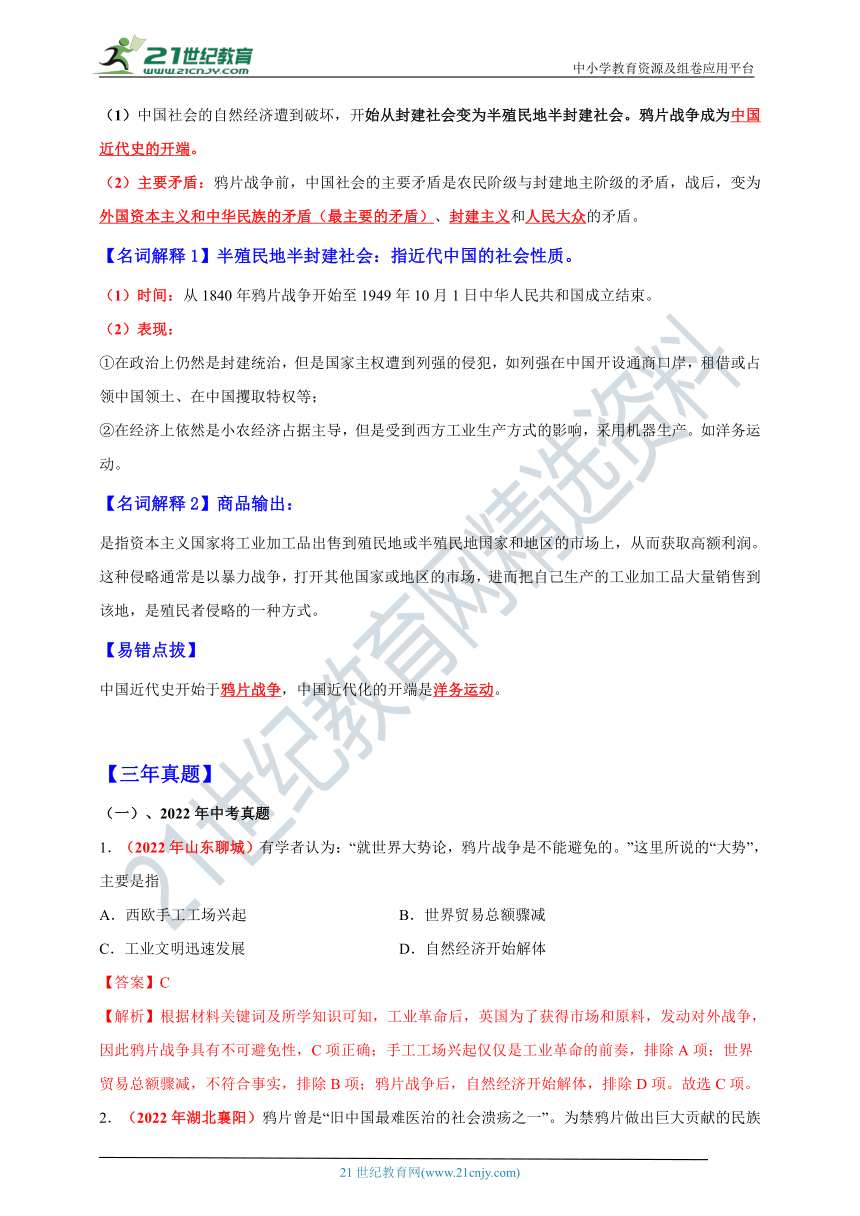 21世纪教育
www.21cnjy.com

中小学教育资源及组卷应用平台

（1）中国社会的自然经济遭到破坏，开始从封建社会变为半殖民地半封建社会。鸦片战争成为中国近代史的开端。

（2）主要矛盾：鸦片战争前，中国社会的主要矛盾是农民阶级与封建地主阶级的矛盾，战后，变为外国资本主义和中华民族的矛盾（最主要的矛盾）、封建主义和人民大众的矛盾。

【名词解释 1】半殖民地半封建社会：指近代中国的社会性质。

（1）时间：从 1840 年鸦片战争开始至 1949 年 10 月 1 日中华人民共和国成立结束。

（2）表现：

①在政治上仍然是封建统治，但是国家主权遭到列强的侵犯，如列强在中国开设通商口岸，租借或占领中国领土、在中国攫取特权等；

②在经济上依然是小农经济占据主导，但是受到西方工业生产方式的影响，采用机器生产。如洋务运动。

【名词解释 2】商品输出：

是指资本主义国家将工业加工品出售到殖民地或半殖民地国家和地区的市场上，从而获取高额利润。这种侵略通常是以暴力战争，打开其他国家或地区的市场，进而把自己生产的工业加工品大量销售到该地，是殖民者侵略的一种方式。

【易错点拨】

中国近代史开始于鸦片战争，中国近代化的开端是洋务运动。

【三年真题】

（一）、2022 年中考真题

1. （2022 年山东聊城）有学者认为：“就世界大势论，鸦片战争是不能避免的。”这里所说的“大势”，主要是指

A．西欧手工工场兴起
B．世界贸易总额骤减
C．工业文明迅速发展
D．自然经济开始解体

【答案】C

【解析】根据材料关键词及所学知识可知，工业革命后，英国为了获得市场和原料，发动对外战争，因此鸦片战争具有不可避免性，C 项正确；手工工场兴起仅仅是工业革命的前奏，排除 A 项；世界贸易总额骤减，不符合事实，排除 B 项；鸦片战争后，自然经济开始解体，排除 D 项。故选 C 项。

2. （2022 年湖北襄阳）鸦片曾是“旧中国最难医治的社会溃疡之一”。为禁鸦片做出巨大贡献的民族

21 世纪教育网(www.21cnjy.com)

21世纪教育网精选资料